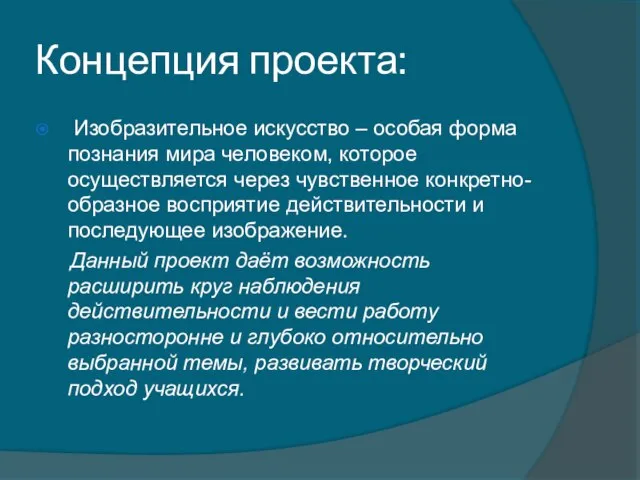 Концепция проекта:

Изобразительное искусство – особая форма познания мира человеком, которое осуществляется через чувственное конкретно-образное восприятие действительности и последующее изображение.

Данный проект даёт возможность расширить круг наблюдения действительности и вести работу разносторонне и глубоко относительно выбранной темы, развивать творческий подход учащихся.